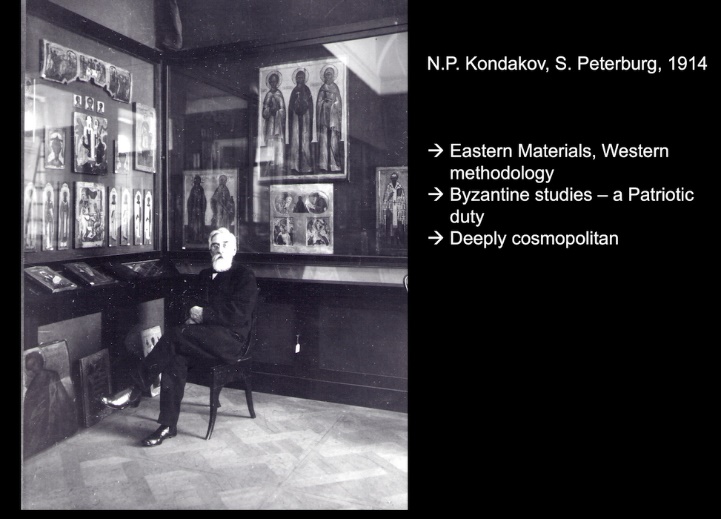 N.P. Kondakov, S. Peterburg, 1914

→ Eastern Materials, Western methodology
→ Byzantine studies – a Patriotic duty
→ Deeply cosmopolitan